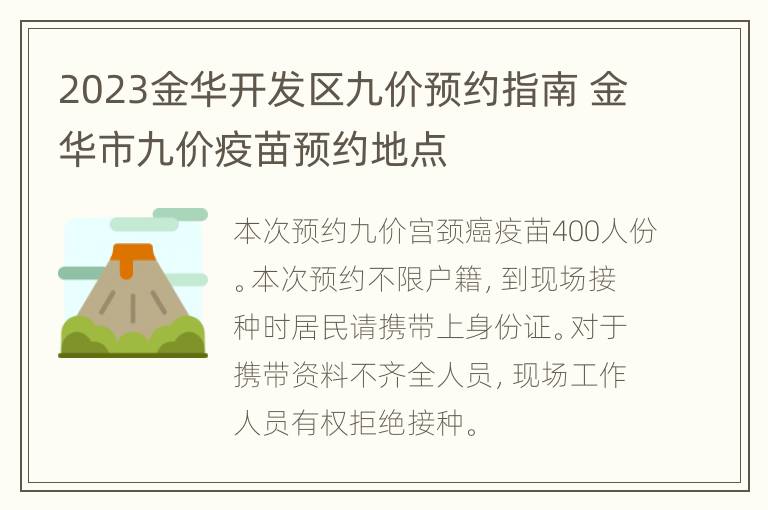 2023金华开发区九价预约指南 金华市九价疫苗预约地点

本次预约九价宫颈癌疫苗400人份。本次预约不限户籍，到现场接种时居民请携带上身份证。对于携带资料不齐全人员，现场工作人员有权拒绝接种。